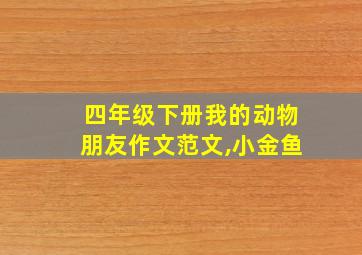 四年级下册我的动物朋友作文范文,小金鱼